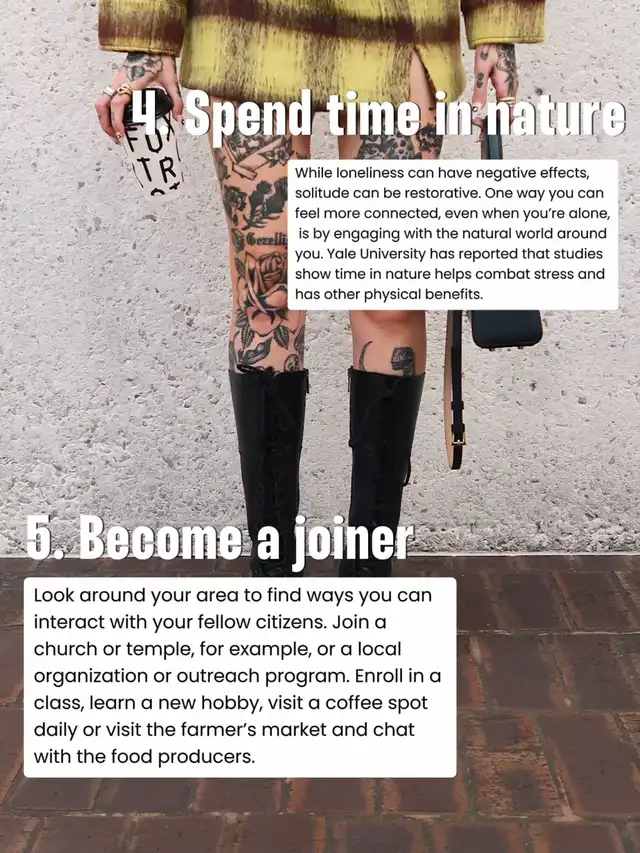 4. Spend time in nature

While loneliness can have negative effects, solitude can be restorative. One way you can feel more connected, even when you're alone, is by engaging with the natural world around you. Yale University has reported that studies show time in nature helps combat stress and has other physical benefits.

5. Become a joiner

Look around your area to find ways you can interact with your fellow citizens. Join a church or temple, for example, or a local organization or outreach program. Enroll in a class, learn a new hobby, visit a coffee spot daily or visit the farmer's market and chat with the food producers.